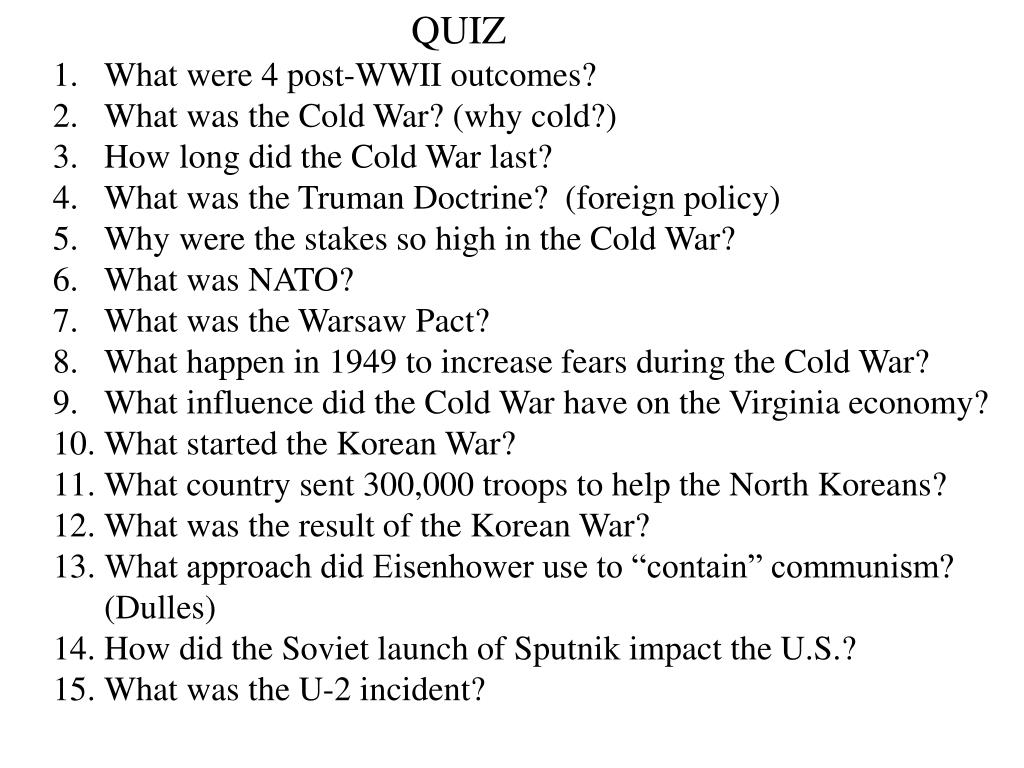 QUIZ

1. What were 4 post-WWII outcomes?
2. What was the Cold War? (why cold?)
3. How long did the Cold War last?
4. What was the Truman Doctrine? (foreign policy)
5. Why were the stakes so high in the Cold War?
6. What was NATO?
7. What was the Warsaw Pact?
8. What happen in 1949 to increase fears during the Cold War?
9. What influence did the Cold War have on the Virginia economy?
10. What started the Korean War?
11. What country sent 300,000 troops to help the North Koreans?
12. What was the result of the Korean War?
13. What approach did Eisenhower use to “contain” communism? (Dulles)
14. How did the Soviet launch of Sputnik impact the U.S.?
15. What was the U-2 incident?